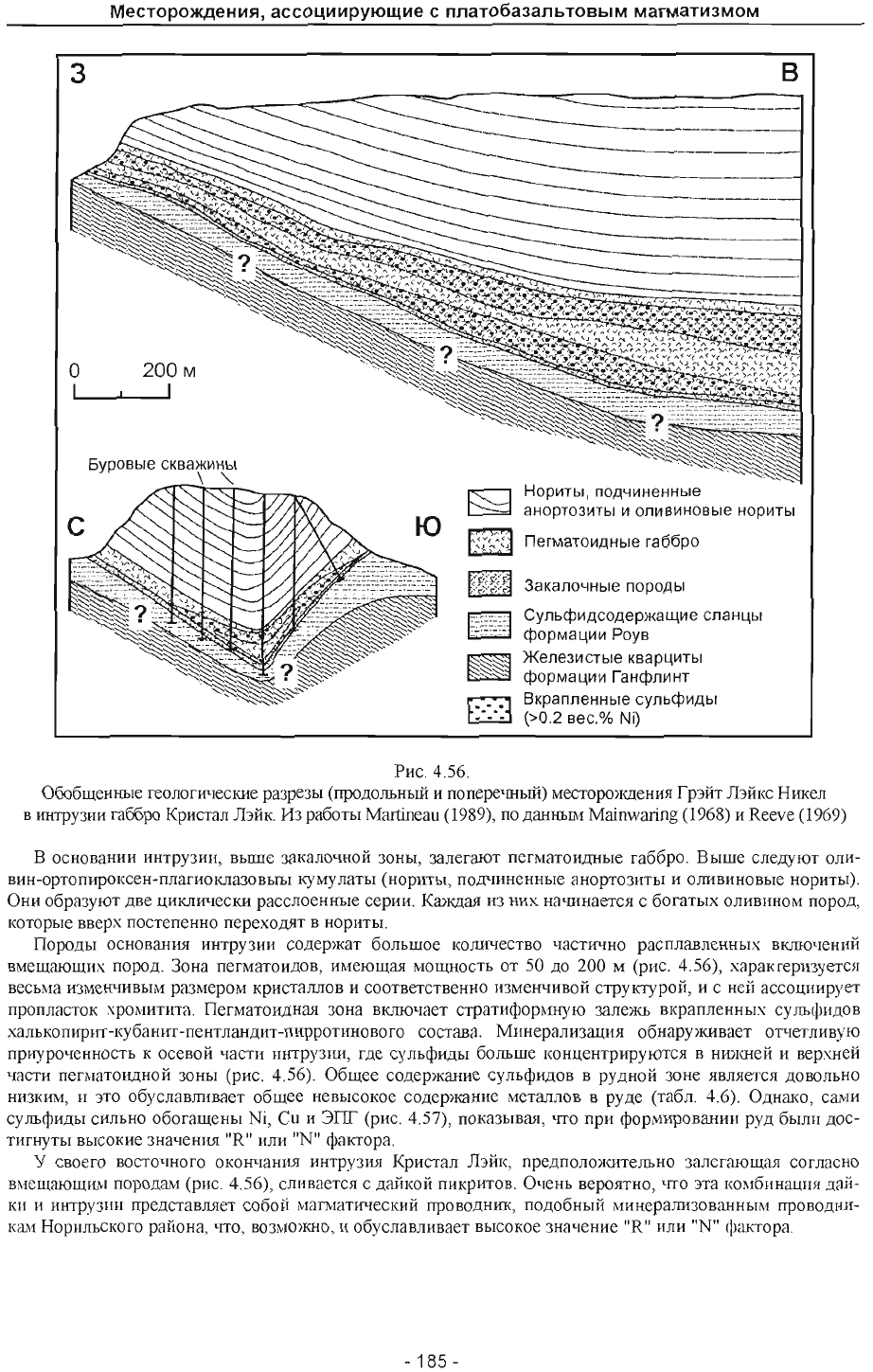 Месторождения, ассоциирующие с платобазальтовым магматизмом

З

В

?

?

?

0 200 м

Буровые скважины

С

Ю

?

?

Нориты, подчиненные анортозиты и оливиновые нориты

Пегматоидные габбро

Закалочные породы

Сульфидсодержащие сланцы формации Роув

Железистые кварциты формации Ганфлинт

Вкрапленные сульфиды (>0.2 вес.% Ni)

Рис. 4.56.
Обобщенные геологические разрезы (продольный и поперечный) месторождения Грэйт Лэйкс Никел в интрузии габбро Кристал Лэйк. Из работы Martineau (1989), по данным Mainwaring (1968) и Reeve (1969)

В основании интрузии, выше закалочной зоны, залегают пегматоидные габбро. Выше следуют оливин-ортопироксен-плагиоклазовые кумулаты (нориты, подчиненные анортозиты и оливиновые нориты). Они образуют две циклически расслоенные серии. Каждая из них начинается с богатых оливином пород, которые вверх постепенно переходят в нориты.

Породы основания интрузии содержат большое количество частично расплавленных включений вмещающих пород. Зона пегматоидов, имеющая мощность от 50 до 200 м (рис. 4.56), характеризуется весьма изменчивым размером кристаллов и соответственно изменчивой структурой, и с ней ассоциирует пропласток хромитита. Пегматоидная зона включает стратиформную залежь вкрапленных сульфидов халькопирит-кубанит-пентландит-пирротинового состава. Минерализация обнаруживает отчетливую приуроченность к осевой части интрузии, где сульфиды больше концентрируются в нижней и верхней части пегматоидной зоны (рис. 4.56). Общее содержание сульфидов в рудной зоне является довольно низким, и это обуславливает общее невысокое содержание металлов в руде (табл. 4.6). Однако, сами сульфиды сильно обогащены Ni, Cu и ЭПГ (рис. 4.57), показывая, что при формировании руд были достигнуты высокие значения "R" или "N" фактора.

У своего восточного окончания интрузия Кристал Лэйк, предположительно залегающая согласно вмещающим породам (рис. 4.56), сливается с дайкой пикритов. Очень вероятно, что эта комбинация дайки и интрузии представляет собой магматический проводник, подобный минерализованным проводникам Норильского района, что, возможно, и обуславливает высокое значение "R" или "N" фактора.

- 185 -